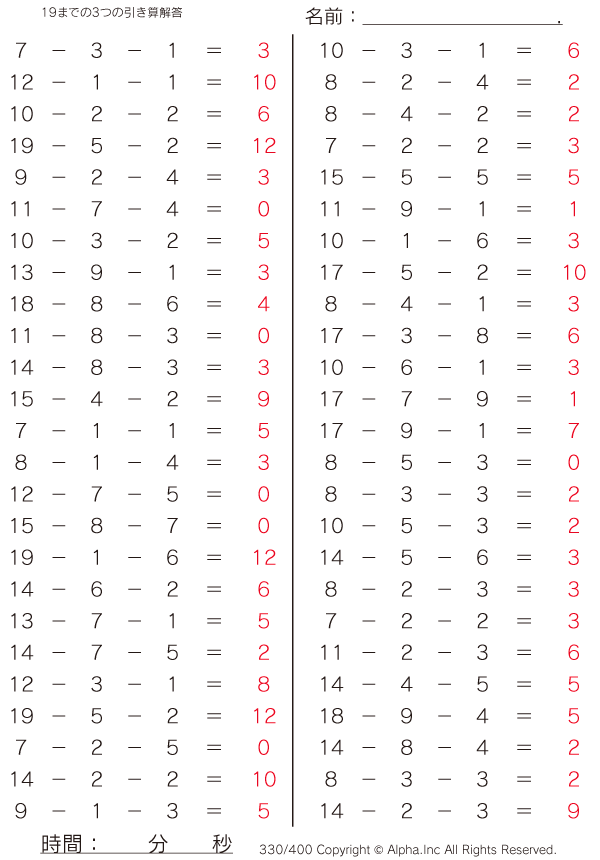 19までの3つの引き算解答

名前：＿＿＿＿＿＿＿＿＿＿＿＿.

$7 - 3 - 1 = 3$
$12 - 1 - 1 = 10$
$10 - 2 - 2 = 6$
$19 - 5 - 2 = 12$
$9 - 2 - 4 = 3$
$11 - 7 - 4 = 0$
$10 - 3 - 2 = 5$
$13 - 9 - 1 = 3$
$18 - 8 - 6 = 4$
$11 - 8 - 3 = 0$
$14 - 8 - 3 = 3$
$15 - 4 - 2 = 9$
$7 - 1 - 1 = 5$
$8 - 1 - 4 = 3$
$12 - 7 - 5 = 0$
$15 - 8 - 7 = 0$
$19 - 1 - 6 = 12$
$14 - 6 - 2 = 6$
$13 - 7 - 1 = 5$
$14 - 7 - 5 = 2$
$12 - 3 - 1 = 8$
$19 - 5 - 2 = 12$
$7 - 2 - 5 = 0$
$14 - 2 - 2 = 10$
$9 - 1 - 3 = 5$

$10 - 3 - 1 = 6$
$8 - 2 - 4 = 2$
$8 - 4 - 2 = 2$
$7 - 2 - 2 = 3$
$15 - 5 - 5 = 5$
$11 - 9 - 1 = 1$
$10 - 1 - 6 = 3$
$17 - 5 - 2 = 10$
$8 - 4 - 1 = 3$
$17 - 3 - 8 = 6$
$10 - 6 - 1 = 3$
$17 - 7 - 9 = 1$
$17 - 9 - 1 = 7$
$8 - 5 - 3 = 0$
$8 - 3 - 3 = 2$
$10 - 5 - 3 = 2$
$14 - 5 - 6 = 3$
$8 - 2 - 3 = 3$
$7 - 2 - 2 = 3$
$11 - 2 - 3 = 6$
$14 - 4 - 5 = 5$
$18 - 9 - 4 = 5$
$14 - 8 - 4 = 2$
$8 - 3 - 3 = 2$
$14 - 2 - 3 = 9$

時間：　分　秒

330/400 Copyright © Alpha.Inc All Rights Reserved.